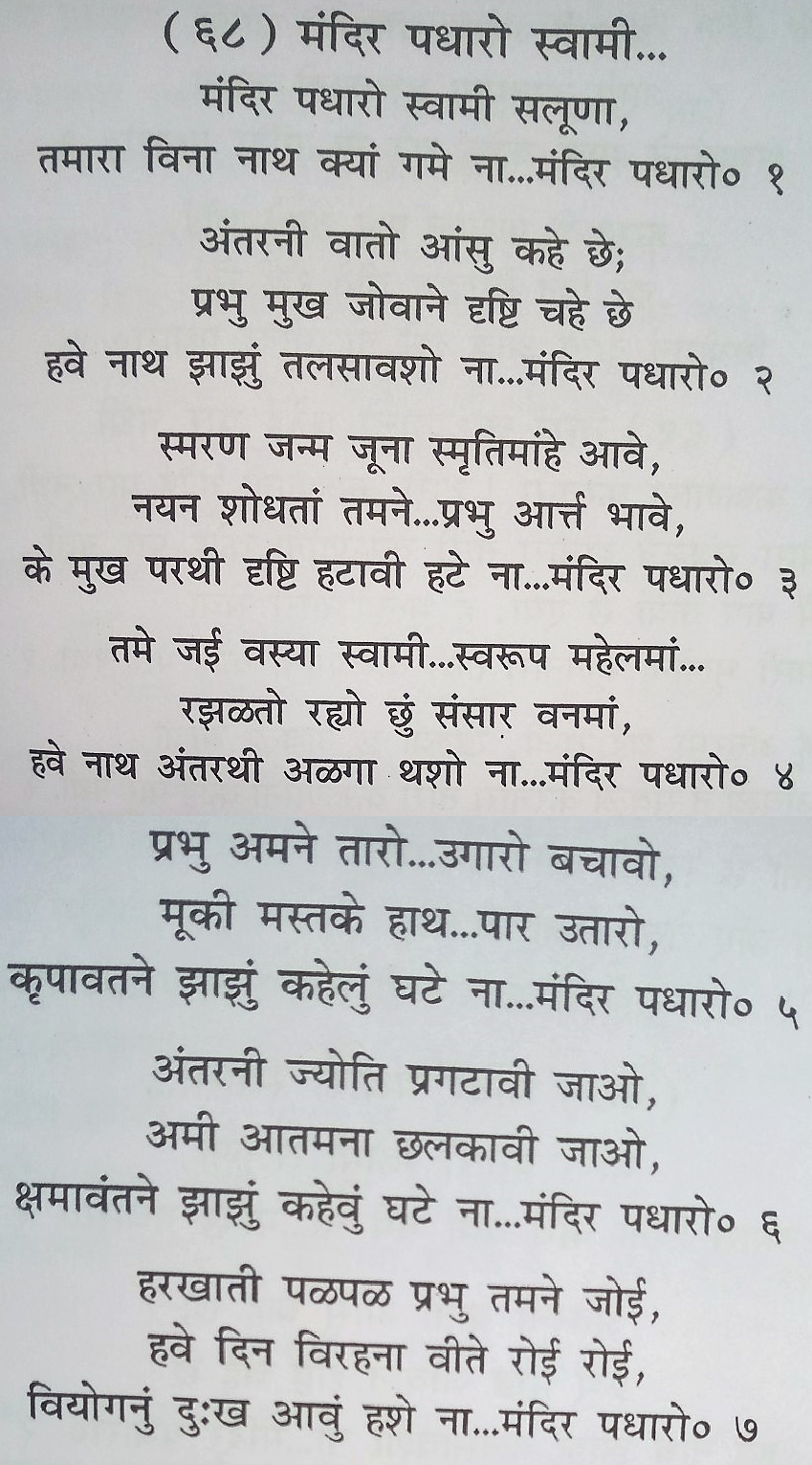 ( ६८ ) मंदिर पधारो स्वामी...

मंदिर पधारो स्वामी सलूणा,
तमारा विना नाथ क्यां गमे ना...मंदिर पधारो० १

अंतरनी वातो आंसु कहे छे;
प्रभु मुख जोवाने दृष्टि चहे छे
हवे नाथ झाझुं तलसावशो ना...मंदिर पधारो० २

स्मरण जन्म जूना स्मृतिमांहे आवे,
नयन शोधतां तमने...प्रभु आर्त्त भावे,
के मुख परथी दृष्टि हटावी हटे ना...मंदिर पधारो० ३

तमे जई वस्या स्वामी...स्वरूप महेलमां...
रझळतो रह्यो छुं संसार वनमां,
हवे नाथ अंतरथी अळगा थशो ना...मंदिर पधारो० ४

प्रभु अमने तारो...उगारो बचावो,
मूकी मस्तके हाथ...पार उतारो,
कृपावतने झाझुं कहेलुं घटे ना...मंदिर पधारो० ५

अंतरनी ज्योति प्रगटावी जाओ,
अमी आतमना छलकावी जाओ,
क्षमावंतने झाझुं कहेवुं घटे ना...मंदिर पधारो० ६

हरखाती पळपळ प्रभु तमने जोई,
हवे दिन विरहना वीते रोई रोई,
वियोगनुं दुःख आवुं हशे ना...मंदिर पधारो० ७